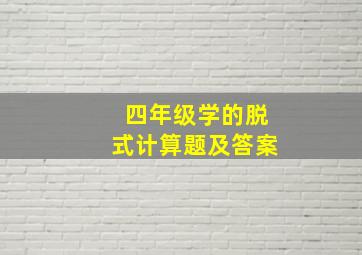 四年级学的脱式计算题及答案